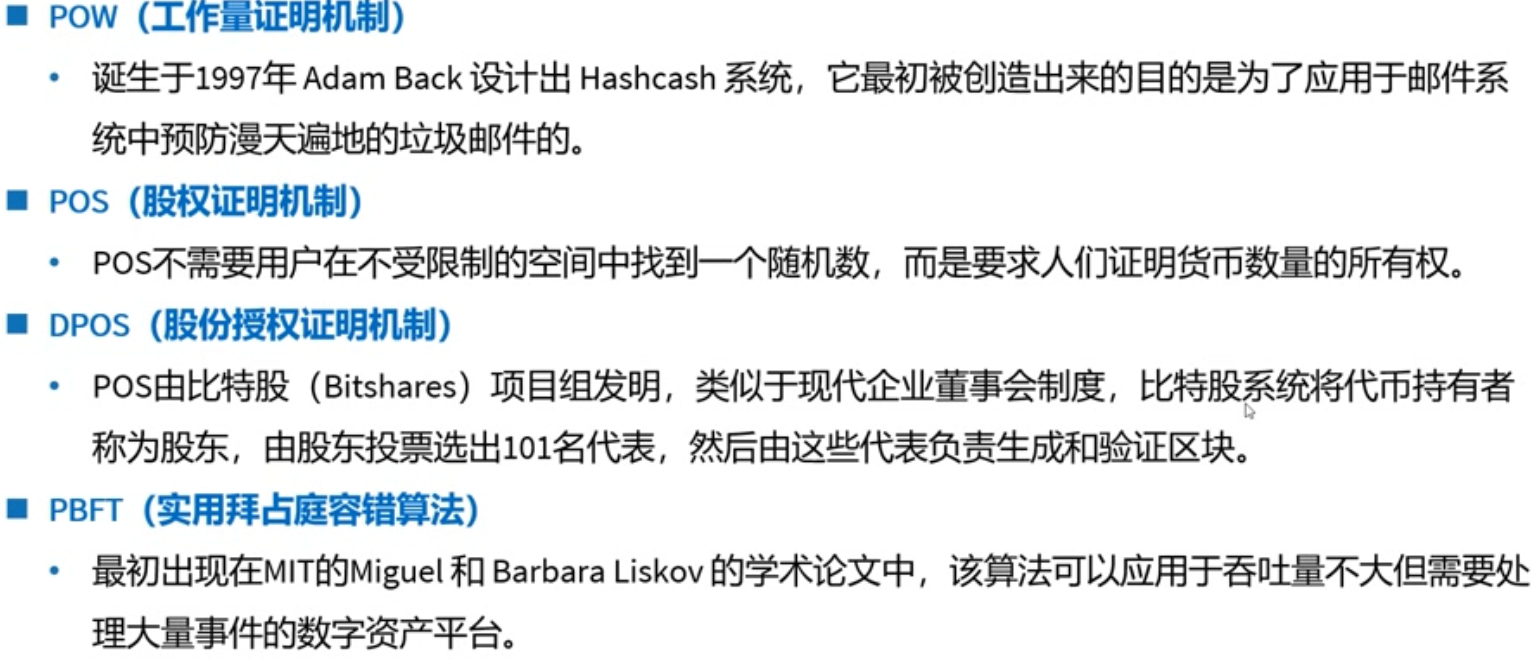 ■ POW（工作量证明机制）

• 诞生于1997年 Adam Back 设计出 Hashcash 系统，它最初被创造出来的目的是为了应用于邮件系统中预防漫天遍地的垃圾邮件的。

■ POS（股权证明机制）

• POS不需要用户在不受限制的空间中找到一个随机数，而是要求人们证明货币数量的所有权。

■ DPOS（股份授权证明机制）

• POS由比特股（Bitshares）项目组发明，类似于现代企业董事会制度，比特股系统将代币持有者称为股东，由股东投票选出101名代表，然后由这些代表负责生成和验证区块。

■ PBFT（实用拜占庭容错算法）

• 最初出现在MIT的Miguel 和 Barbara Liskov 的学术论文中，该算法可以应用于吞吐量不大但需要处理大量事件的数字资产平台。